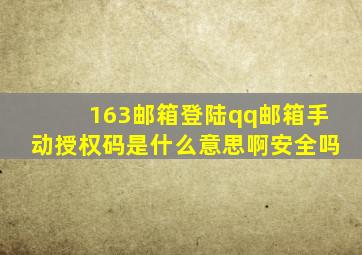 163邮箱登陆qq邮箱手动授权码是什么意思啊安全吗